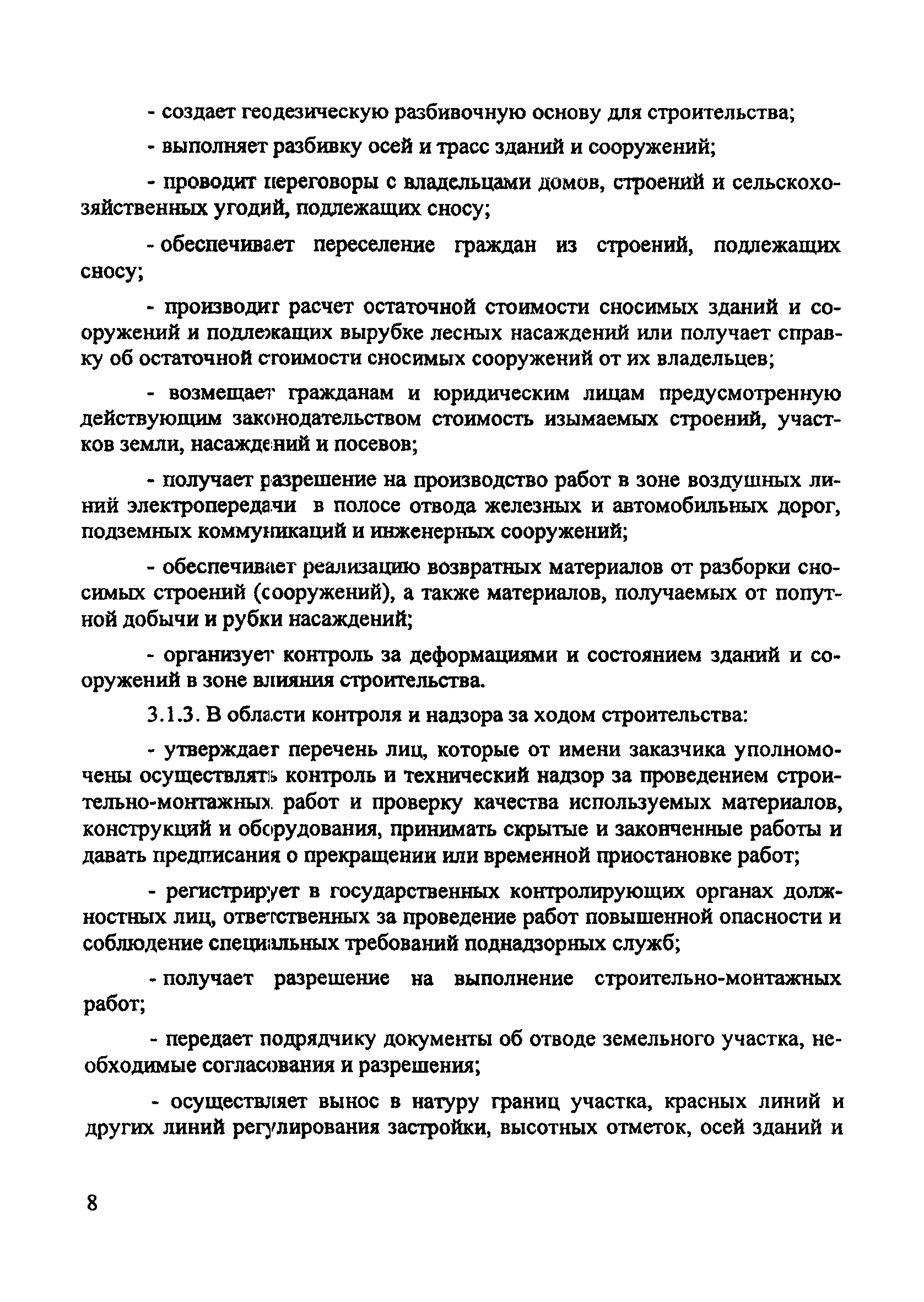 - создает геодезическую разбивочную основу для строительства;

- выполняет разбивку осей и трасс зданий и сооружений;

- проводит переговоры с владельцами домов, строений и сельскохозяйственных угодий, подлежащих сносу;

- обеспечивает переселение граждан из строений, подлежащих сносу;

- производит расчет остаточной стоимости сносимых зданий и сооружений и подлежащих вырубке лесных насаждений или получает справку об остаточной стоимости сносимых сооружений от их владельцев;

- возмещает гражданам и юридическим лицам предусмотренную действующим законодательством стоимость изымаемых строений, участков земли, насаждений и посевов;

- получает разрешение на производство работ в зоне воздушных линий электропередачи в полосе отвода железных и автомобильных дорог, подземных коммуникаций и инженерных сооружений;

- обеспечивает реализацию возвратных материалов от разборки сносимых строений (сооружений), а также материалов, получаемых от попутной добычи и рубки насаждений;

- организует контроль за деформациями и состоянием зданий и сооружений в зоне влияния строительства.

3.1.3. В области контроля и надзора за ходом строительства:

- утверждает перечень лиц, которые от имени заказчика уполномочены осуществлять контроль и технический надзор за проведением строительно-монтажных работ и проверку качества используемых материалов, конструкций и оборудования, принимать скрытые и законченные работы и давать предписания о прекращении или временной приостановке работ;

- регистрирует в государственных контролирующих органах должностных лиц, ответственных за проведение работ повышенной опасности и соблюдение специальных требований поднадзорных служб;

- получает разрешение на выполнение строительно-монтажных работ;

- передает подрядчику документы об отводе земельного участка, необходимые согласования и разрешения;

- осуществляет вынос в натуру границ участка, красных линий и других линий регулирования застройки, высотных отметок, осей зданий и

8